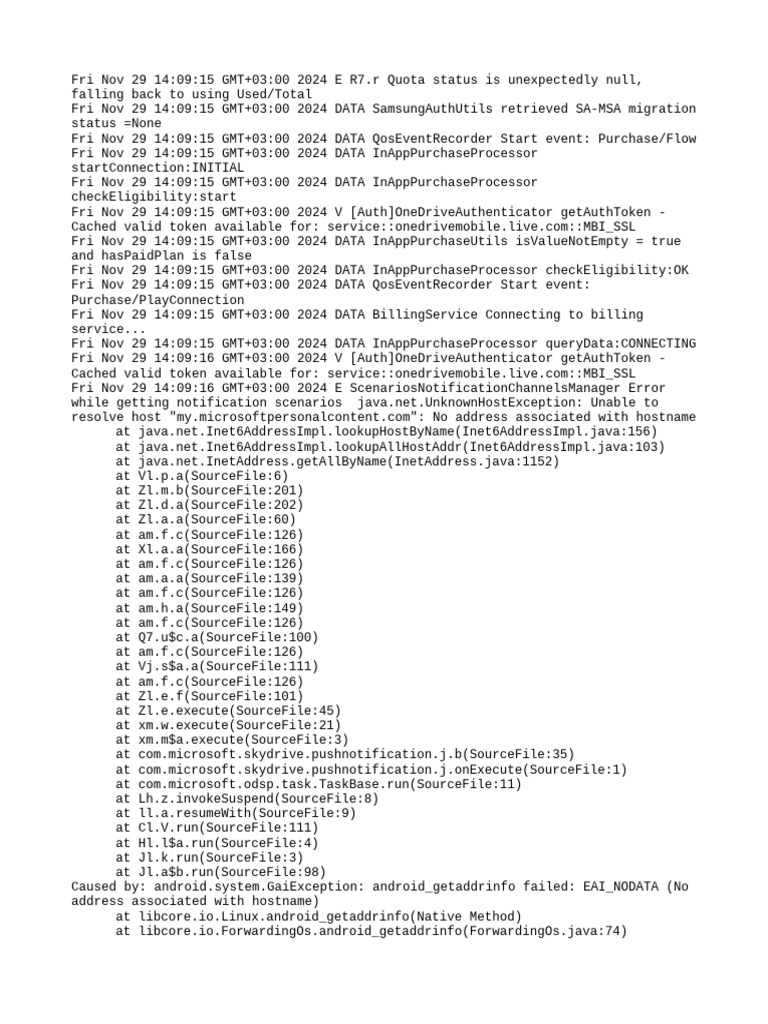 Fri Nov 29 14:09:15 GMT+03:00 2024 E R7.r Quota status is unexpectedly null, falling back to using Used/Total
Fri Nov 29 14:09:15 GMT+03:00 2024 DATA SamsungAuthUtils retrieved SA-MSA migration status =None
Fri Nov 29 14:09:15 GMT+03:00 2024 DATA QosEventRecorder Start event: Purchase/Flow
Fri Nov 29 14:09:15 GMT+03:00 2024 DATA InAppPurchaseProcessor startConnection:INITIAL
Fri Nov 29 14:09:15 GMT+03:00 2024 DATA InAppPurchaseProcessor checkEligibility:start
Fri Nov 29 14:09:15 GMT+03:00 2024 V [Auth]OneDriveAuthenticator getAuthToken - Cached valid token available for: service::onedrivemobile.live.com::MBI_SSL
Fri Nov 29 14:09:15 GMT+03:00 2024 DATA InAppPurchaseUtils isValueNotEmpty = true and hasPaidPlan is false
Fri Nov 29 14:09:15 GMT+03:00 2024 DATA InAppPurchaseProcessor checkEligibility:OK
Fri Nov 29 14:09:15 GMT+03:00 2024 DATA QosEventRecorder Start event: Purchase/PlayConnection
Fri Nov 29 14:09:15 GMT+03:00 2024 DATA BillingService Connecting to billing service...
Fri Nov 29 14:09:15 GMT+03:00 2024 DATA InAppPurchaseProcessor queryData:CONNECTING
Fri Nov 29 14:09:16 GMT+03:00 2024 V [Auth]OneDriveAuthenticator getAuthToken - Cached valid token available for: service::onedrivemobile.live.com::MBI_SSL
Fri Nov 29 14:09:16 GMT+03:00 2024 E ScenariosNotificationChannelsManager Error while getting notification scenarios  java.net.UnknownHostException: Unable to resolve host "my.microsoftpersonalcontent.com": No address associated with hostname
	at java.net.Inet6AddressImpl.lookupHostByName(Inet6AddressImpl.java:156)
	at java.net.Inet6AddressImpl.lookupAllHostAddr(Inet6AddressImpl.java:103)
	at java.net.InetAddress.getAllByName(InetAddress.java:1152)
	at Vl.p.a(SourceFile:6)
	at Zl.m.b(SourceFile:201)
	at Zl.d.a(SourceFile:202)
	at Zl.a.a(SourceFile:60)
	at am.f.c(SourceFile:126)
	at Xl.a.a(SourceFile:166)
	at am.f.c(SourceFile:126)
	at am.a.a(SourceFile:139)
	at am.f.c(SourceFile:126)
	at am.h.a(SourceFile:149)
	at am.f.c(SourceFile:126)
	at Q7.u$c.a(SourceFile:100)
	at am.f.c(SourceFile:126)
	at Vj.s$a.a(SourceFile:111)
	at am.f.c(SourceFile:126)
	at Zl.e.f(SourceFile:101)
	at Zl.e.execute(SourceFile:45)
	at xm.w.execute(SourceFile:21)
	at xm.m$a.execute(SourceFile:3)
	at com.microsoft.skydrive.pushnotification.j.b(SourceFile:35)
	at com.microsoft.skydrive.pushnotification.j.onExecute(SourceFile:1)
	at com.microsoft.odsp.task.TaskBase.run(SourceFile:11)
	at Lh.z.invokeSuspend(SourceFile:8)
	at ll.a.resumeWith(SourceFile:9)
	at Cl.V.run(SourceFile:111)
	at Hl.l$a.run(SourceFile:4)
	at Jl.k.run(SourceFile:3)
	at Jl.a$b.run(SourceFile:98)
Caused by: android.system.GaiException: android_getaddrinfo failed: EAI_NODATA (No address associated with hostname)
	at libcore.io.Linux.android_getaddrinfo(Native Method)
	at libcore.io.ForwardingOs.android_getaddrinfo(ForwardingOs.java:74)